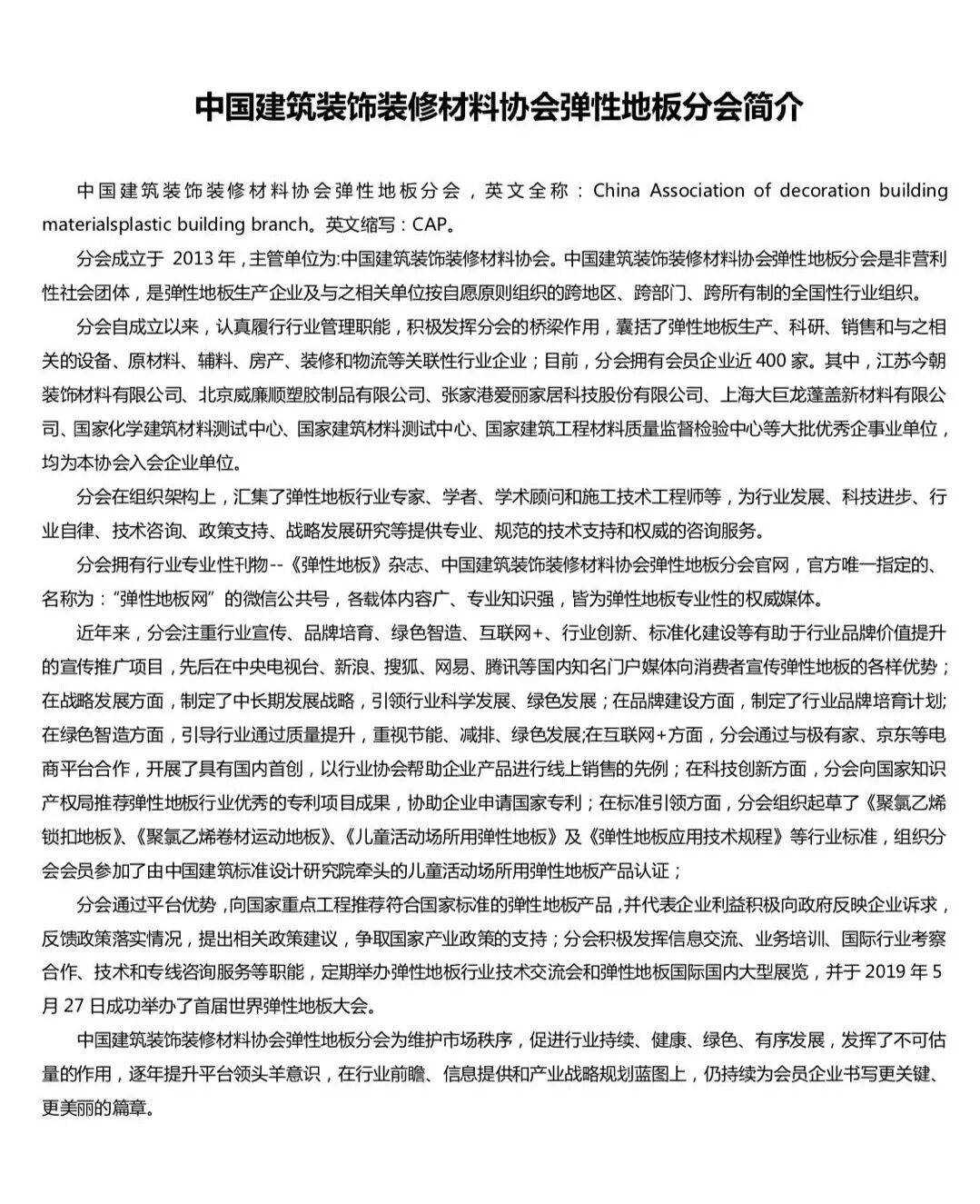 中国建筑装饰装修材料协会弹性地板分会简介

中国建筑装饰装修材料协会弹性地板分会，英文全称：China Association of decoration building materialsplastic building branch。英文缩写：CAP。

分会成立于 2013 年，主管单位为:中国建筑装饰装修材料协会。中国建筑装饰装修材料协会弹性地板分会是非营利性社会团体，是弹性地板生产企业及与之相关单位按自愿原则组织的跨地区、跨部门、跨所有制的全国性行业组织。

分会自成立以来，认真履行行业管理职能，积极发挥分会的桥梁作用，囊括了弹性地板生产、科研、销售和与之相关的设备、原材料、辅料、房产、装修和物流等关联性行业企业；目前，分会拥有会员企业近 400 家。其中，江苏今朝装饰材料有限公司、北京威廉顺塑胶制品有限公司、张家港爱丽家居科技股份有限公司、上海大巨龙蓬盖新材料有限公司、国家化学建筑材料测试中心、国家建筑材料测试中心、国家建筑工程材料质量监督检验中心等大批优秀企事业单位，均为本协会入会企业单位。

分会在组织架构上，汇集了弹性地板行业专家、学者、学术顾问和施工技术工程师等，为行业发展、科技进步、行业自律、技术咨询、政策支持、战略发展研究等提供专业、规范的技术支持和权威的咨询服务。

分会拥有行业专业性刊物--《弹性地板》杂志、中国建筑装饰装修材料协会弹性地板分会官网，官方唯一指定的、名称为：“弹性地板网”的微信公共号，各载体内容广、专业知识强，皆为弹性地板专业性的权威媒体。

近年来，分会注重行业宣传、品牌培育、绿色智造、互联网+、行业创新、标准化建设等有助于行业品牌价值提升的宣传推广项目，先后在中央电视台、新浪、搜狐、网易、腾讯等国内知名门户媒体向消费者宣传弹性地板的各样优势；在战略发展方面，制定了中长期发展战略，引领行业科学发展、绿色发展；在品牌建设方面，制定了行业品牌培育计划;在绿色智造方面，引导行业通过质量提升，重视节能、减排、绿色发展;在互联网+方面，分会通过与极有家、京东等电商平台合作，开展了具有国内首创，以行业协会帮助企业产品进行线上销售的先例；在科技创新方面，分会向国家知识产权局推荐弹性地板行业优秀的专利项目成果，协助企业申请国家专利；在标准引领方面，分会组织起草了《聚氯乙烯锁扣地板》、《聚氯乙烯卷材运动地板》、《儿童活动场所用弹性地板》及《弹性地板应用技术规程》等行业标准，组织分会会员参加了由中国建筑标准设计研究院牵头的儿童活动场所用弹性地板产品认证；

分会通过平台优势，向国家重点工程推荐符合国家标准的弹性地板产品，并代表企业利益积极向政府反映企业诉求，反馈政策落实情况，提出相关政策建议，争取国家产业政策的支持；分会积极发挥信息交流、业务培训、国际行业考察合作、技术和专线咨询服务等职能，定期举办弹性地板行业技术交流会和弹性地板国际国内大型展览，并于 2019 年 5 月 27 日成功举办了首届世界弹性地板大会。

中国建筑装饰装修材料协会弹性地板分会为维护市场秩序，促进行业持续、健康、绿色、有序发展，发挥了不可估量的作用，逐年提升平台领头羊意识，在行业前瞻、信息提供和产业战略规划蓝图上，仍持续为会员企业书写更关键、更美丽的篇章。